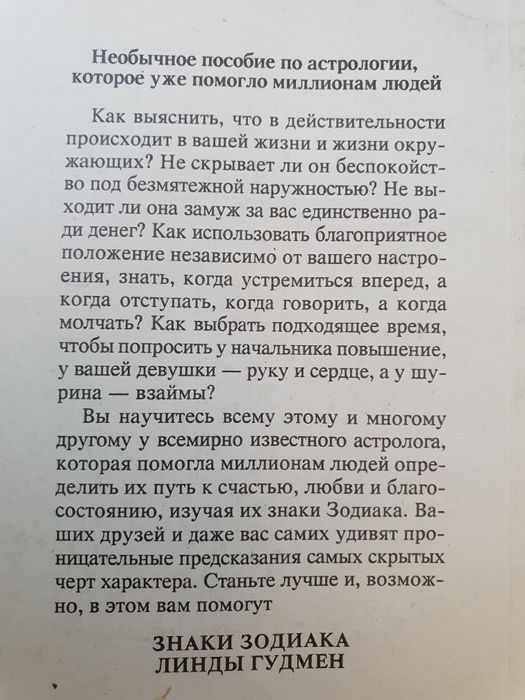 Необычное пособие по астрологии, которое уже помогло миллионам людей

Как выяснить, что в действительности происходит в вашей жизни и жизни окружающих? Не скрывает ли он беспокойство под безмятежной наружностью? Не выходит ли она замуж за вас единственно ради денег? Как использовать благоприятное положение независимо от вашего настроения, знать, когда устремиться вперед, а когда отступать, когда говорить, а когда молчать? Как выбрать подходящее время, чтобы попросить у начальника повышение, у вашей девушки — руку и сердце, а у шурина — взаймы?

Вы научитесь всему этому и многому другому у всемирно известного астролога, которая помогла миллионам людей определить их путь к счастью, любви и благосостоянию, изучая их знаки Зодиака. Ваших друзей и даже вас самих удивят проницательные предсказания самых скрытых черт характера. Станьте лучше и, возможно, в этом вам помогут

ЗНАКИ ЗОДИАКА
ЛИНДЫ ГУДМЕН